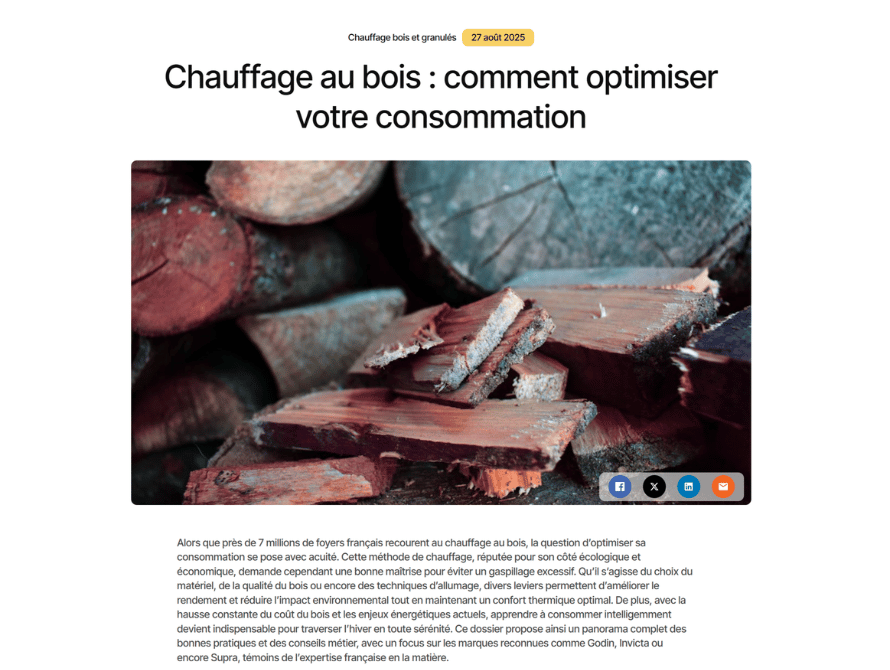 Chauffage bois et granulés 27 août 2025

Chauffage au bois : comment optimiser votre consommation

Alors que près de 7 millions de foyers français recourent au chauffage au bois, la question d'optimiser sa consommation se pose avec acuité. Cette méthode de chauffage, réputée pour son côté écologique et économique, demande cependant une bonne maîtrise pour éviter un gaspillage excessif. Qu'il s'agisse du choix du matériel, de la qualité du bois ou encore des techniques d'allumage, divers leviers permettent d'améliorer le rendement et réduire l'impact environnemental tout en maintenant un confort thermique optimal. De plus, avec la hausse constante du coût du bois et les enjeux énergétiques actuels, apprendre à consommer intelligemment devient indispensable pour traverser l'hiver en toute sérénité. Ce dossier propose ainsi un panorama complet des bonnes pratiques et des conseils métier, avec un focus sur les marques reconnues comme Godin, Invicta ou encore Supra, témoins de l'expertise française en la matière.